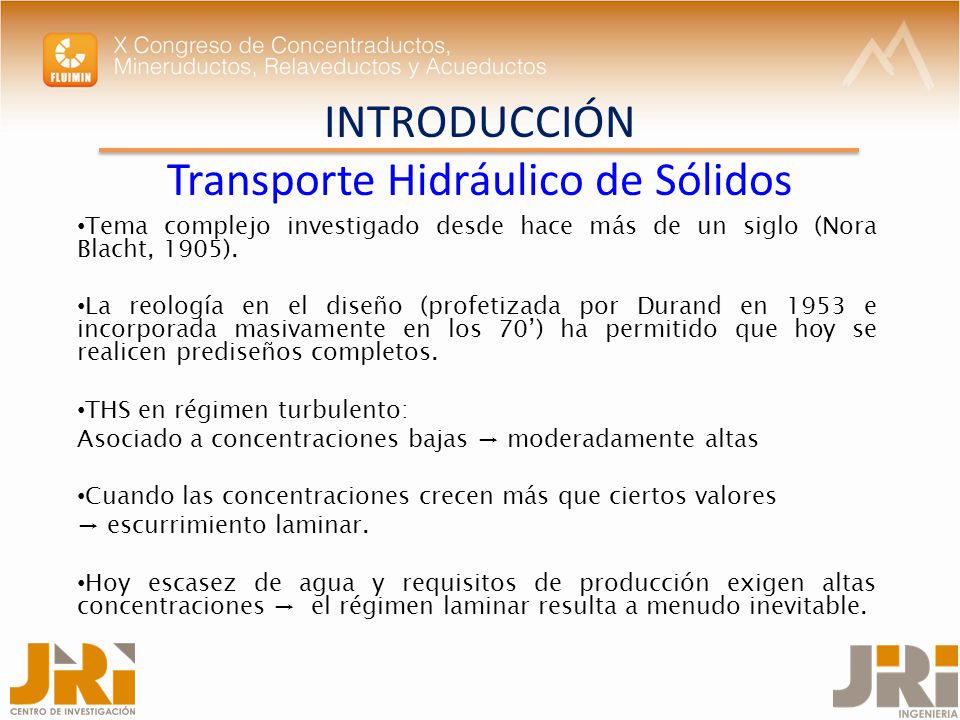 FLUIMIN

X Congreso de Concentraductos, Mineruductos, Relaveductos y Acueductos

INTRODUCCIÓN

Transporte Hidráulico de Sólidos

•Tema complejo investigado desde hace más de un siglo (Nora Blacht, 1905).

•La reología en el diseño (profetizada por Durand en 1953 e incorporada masivamente en los 70') ha permitido que hoy se realicen prediseños completos.

•THS en régimen turbulento:
Asociado a concentraciones bajas → moderadamente altas

•Cuando las concentraciones crecen más que ciertos valores
→ escurrimiento laminar.

•Hoy escasez de agua y requisitos de producción exigen altas concentraciones → el régimen laminar resulta a menudo inevitable.

JRI
CENTRO DE INVESTIGACIÓN

JRI
INGENIERIA